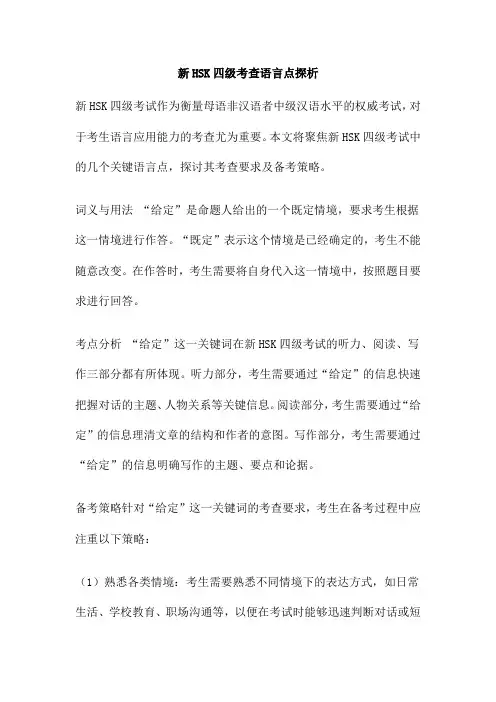 新HSK四级考查语言点探析

新HSK四级考试作为衡量母语非汉语者中级汉语水平的权威考试，对于考生语言应用能力的考查尤为重要。本文将聚焦新HSK四级考试中的几个关键语言点，探讨其考查要求及备考策略。

词义与用法 “给定”是命题人给出的一个既定情境，要求考生根据这一情境进行作答。“既定”表示这个情境是已经确定的，考生不能随意改变。在作答时，考生需要将自身代入这一情境中，按照题目要求进行回答。

考点分析 “给定”这一关键词在新HSK四级考试的听力、阅读、写作三部分都有所体现。听力部分，考生需要通过“给定”的信息快速把握对话的主题、人物关系等关键信息。阅读部分，考生需要通过“给定”的信息理清文章的结构和作者的意图。写作部分，考生需要通过“给定”的信息明确写作的主题、要点和论据。

备考策略针对“给定”这一关键词的考查要求，考生在备考过程中应注重以下策略：

（1）熟悉各类情境：考生需要熟悉不同情境下的表达方式，如日常生活、学校教育、职场沟通等，以便在考试时能够迅速判断对话或短